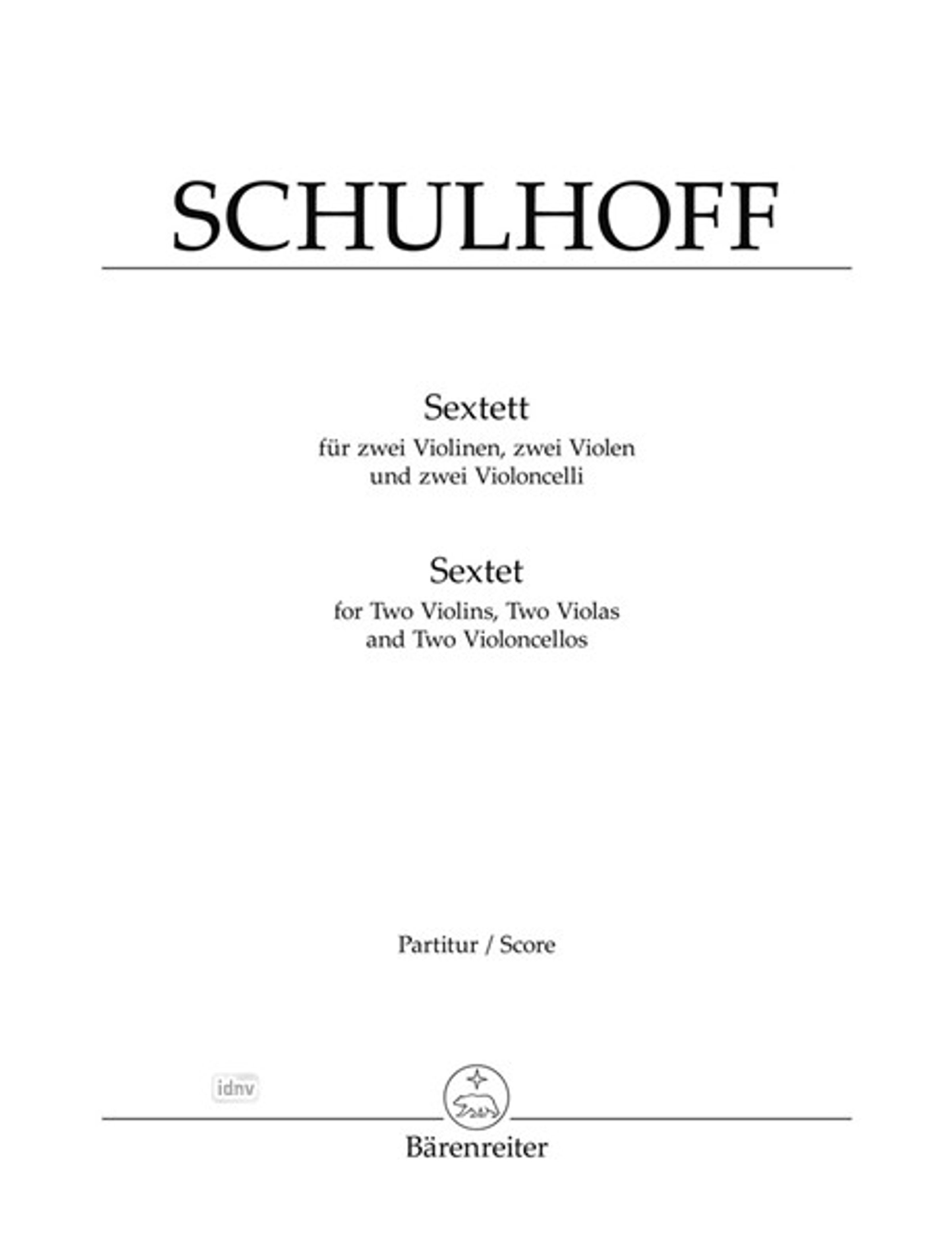 SCHULHOFF

Sextett
für zwei Violinen, zwei Violen und zwei Violoncelli

Sextet
for Two Violins, Two Violas and Two Violoncellos

Partitur / Score

idnv

Bärenreiter